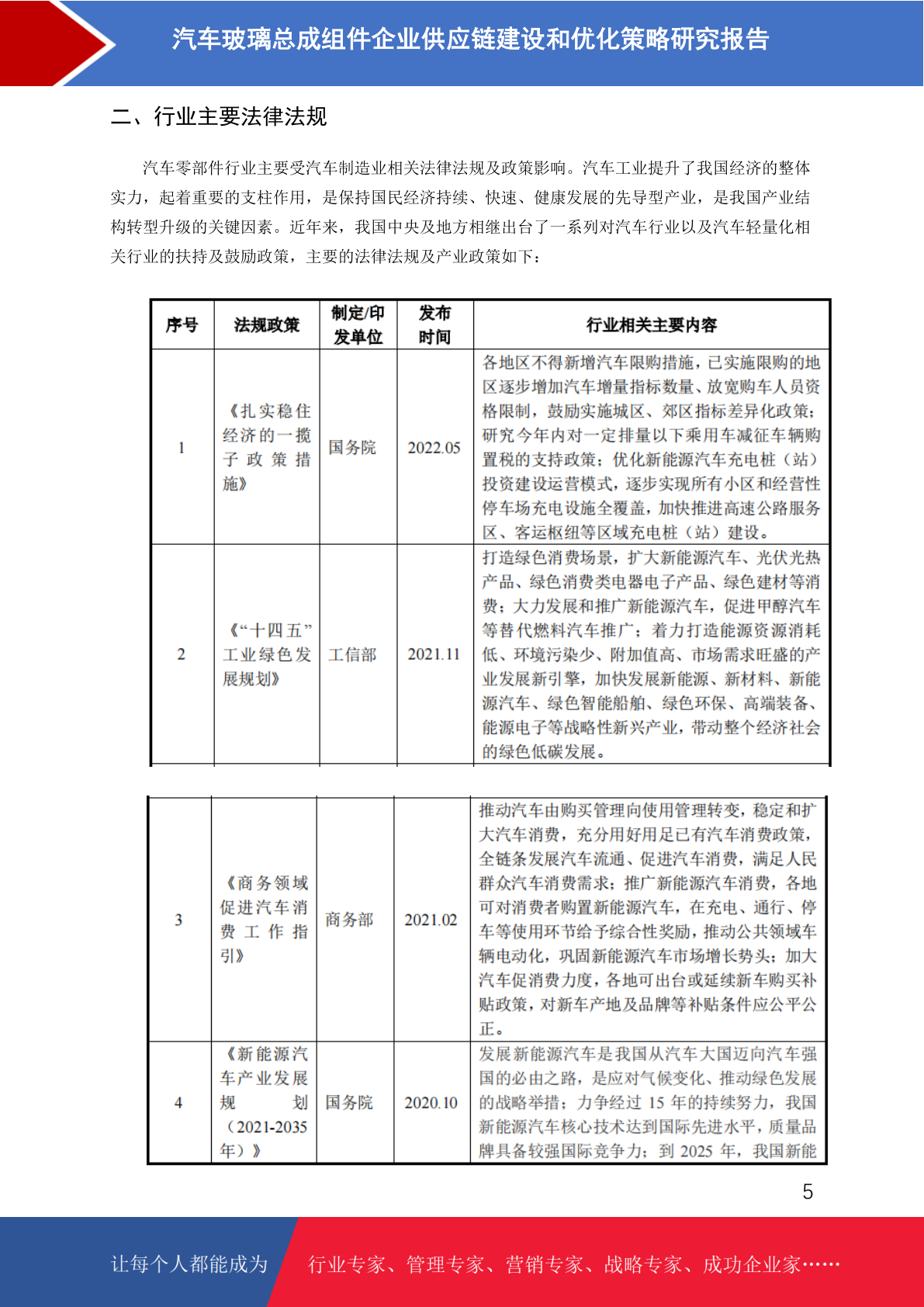 汽车玻璃总成组件企业供应链建设和优化策略研究报告

二、行业主要法律法规

汽车零部件行业主要受汽车制造业相关法律法规及政策影响。汽车工业提升了我国经济的整体实力，起着重要的支柱作用，是保持国民经济持续、快速、健康发展的先导型产业，是我国产业结构转型升级的关键因素。近年来，我国中央及地方相继出台了一系列对汽车行业以及汽车轻量化相关行业的扶持及鼓励政策，主要的法律法规及产业政策如下：

| 序号 | 法规政策 | 制定/印发单位 | 发布时间 | 行业相关主要内容 |
|---|---|---|---|---|
| 1 | 《扎实稳住经济的一揽子政策措施》 | 国务院 | 2022.05 | 各地区不得新增汽车限购措施，已实施限购的地区逐步增加汽车增量指标数量、放宽购车人员资格限制，鼓励实施城区、郊区指标差异化政策；研究今年内对一定排量以下乘用车减征车辆购置税的支持政策；优化新能源汽车充电桩（站）投资建设运营模式，逐步实现所有小区和经营性停车场充电设施全覆盖，加快推进高速公路服务区、客运枢纽等区域充电桩（站）建设。 |
| 2 | 《“十四五”工业绿色发展规划》 | 工信部 | 2021.11 | 打造绿色消费场景，扩大新能源汽车、光伏光热产品、绿色消费类电器电子产品、绿色建材等消费；大力发展和推广新能源汽车，促进甲醇汽车等替代燃料汽车推广；着力打造能源资源消耗低、环境污染少、附加值高、市场需求旺盛的产业发展新引擎，加快发展新能源、新材料、新能源汽车、绿色智能船舶、绿色环保、高端装备、能源电子等战略性新兴产业，带动整个经济社会的绿色低碳发展。 |
| 3 | 《商务领域促进汽车消费工作指引》 | 商务部 | 2021.02 | 推动汽车由购买管理向使用管理转变，稳定和扩大汽车消费，充分用好用足已有汽车消费政策，全链条发展汽车流通、促进汽车消费，满足人民群众汽车消费需求；推广新能源汽车消费，各地可对消费者购置新能源汽车，在充电、通行、停车等使用环节给予综合性奖励，推动公共领域车辆电动化，巩固新能源汽车市场增长势头；加大汽车促消费力度，各地可出台或延续新车购买补贴政策，对新车产地及品牌等补贴条件应公平公正。 |
| 4 | 《新能源汽车产业发展规划（2021-2035年）》 | 国务院 | 2020.10 | 发展新能源汽车是我国从汽车大国迈向汽车强国的必由之路，是应对气候变化、推动绿色发展的战略举措；力争经过 15 年的持续努力，我国新能源汽车核心技术达到国际先进水平，质量品牌具备较强国际竞争力；到 2025 年，我国新能 |

5

让每个人都能成为　行业专家、管理专家、营销专家、战略专家、成功企业家……